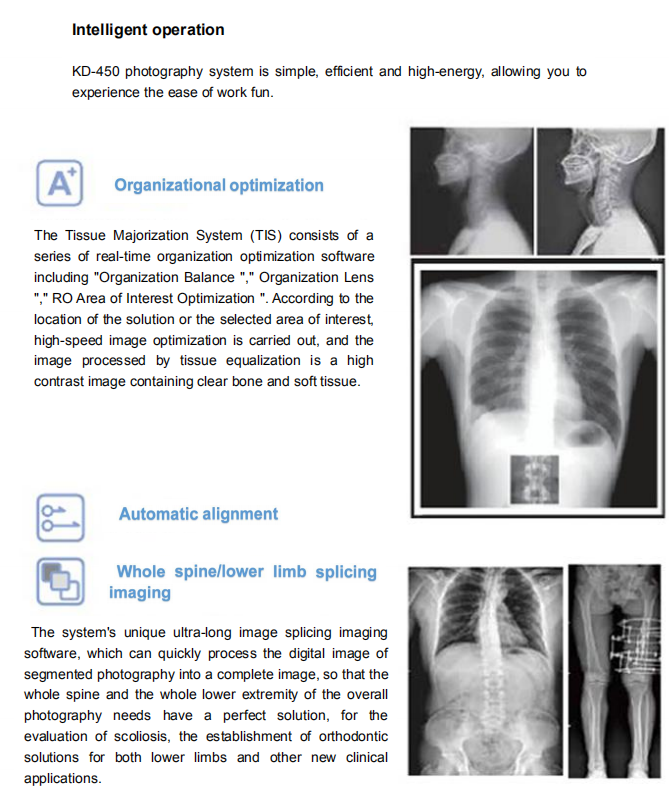 Intelligent operation

KD-450 photography system is simple, efficient and high-energy, allowing you to experience the ease of work fun.

A+

Organizational optimization

The Tissue Majorization System (TIS) consists of a series of real-time organization optimization software including "Organization Balance "," Organization Lens "," RO Area of Interest Optimization ". According to the location of the solution or the selected area of interest, high-speed image optimization is carried out, and the image processed by tissue equalization is a high contrast image containing clear bone and soft tissue.

Automatic alignment

Whole spine/lower limb splicing imaging

The system's unique ultra-long image splicing imaging software, which can quickly process the digital image of segmented photography into a complete image, so that the whole spine and the whole lower extremity of the overall photography needs have a perfect solution, for the evaluation of scoliosis, the establishment of orthodontic solutions for both lower limbs and other new clinical applications.